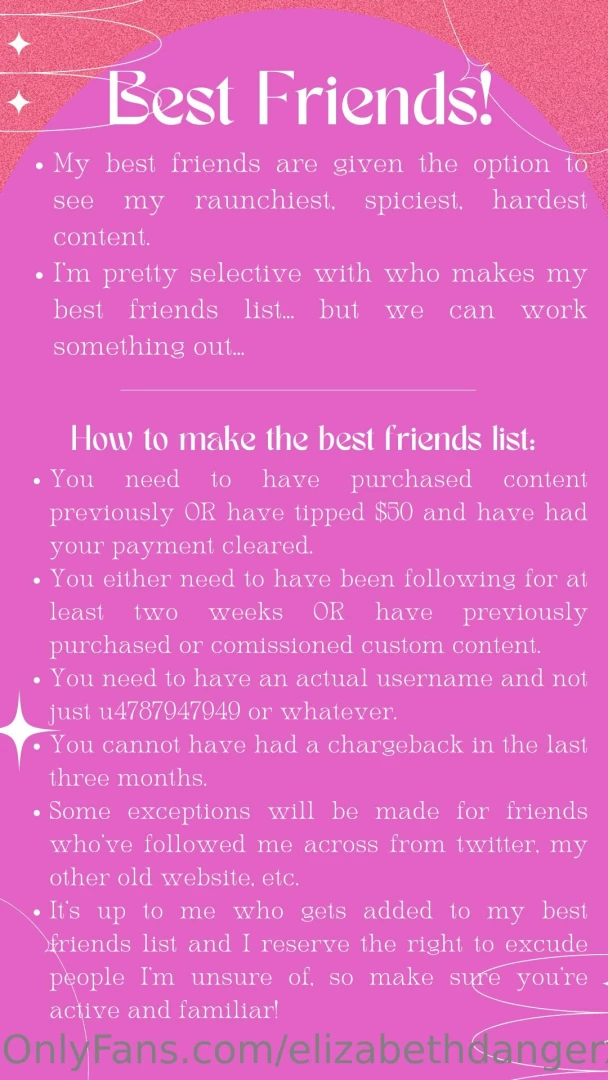 Best Friends!

• My best friends are given the option to see my raunchiest, spiciest, hardest content.
• I'm pretty selective with who makes my best friends list... but we can work something out...

How to make the best friends list:

• You need to have purchased content previously OR have tipped $50 and have had your payment cleared.
• You either need to have been following for at least two weeks OR have previously purchased or comissioned custom content.
• You need to have an actual username and not just u4787947949 or whatever.
• You cannot have had a chargeback in the last three months.
• Some exceptions will be made for friends who've followed me across from twitter, my other old website, etc.
• It's up to me who gets added to my best friends list and I reserve the right to excude people I'm unsure of, so make sure you're active and familiar!

OnlyFans.com/elizabethdanger